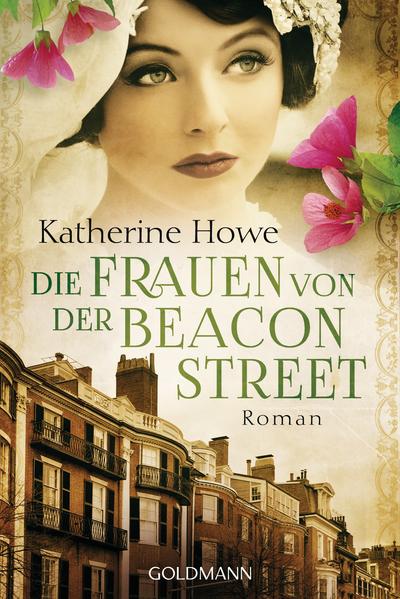 Katherine Howe

DIE FRAUEN VON DER BEACON STREET

Roman

GOLDMANN